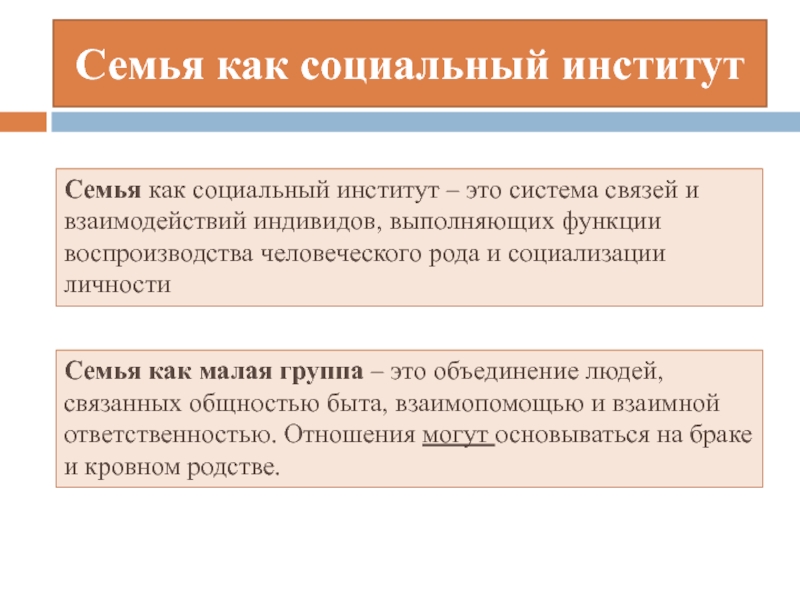 Семья как социальный институт

Семья как социальный институт – это система связей и взаимодействий индивидов, выполняющих функции воспроизводства человеческого рода и социализации личности

Семья как малая группа – это объединение людей, связанных общностью быта, взаимопомощью и взаимной ответственностью. Отношения могут основываться на браке и кровном родстве.